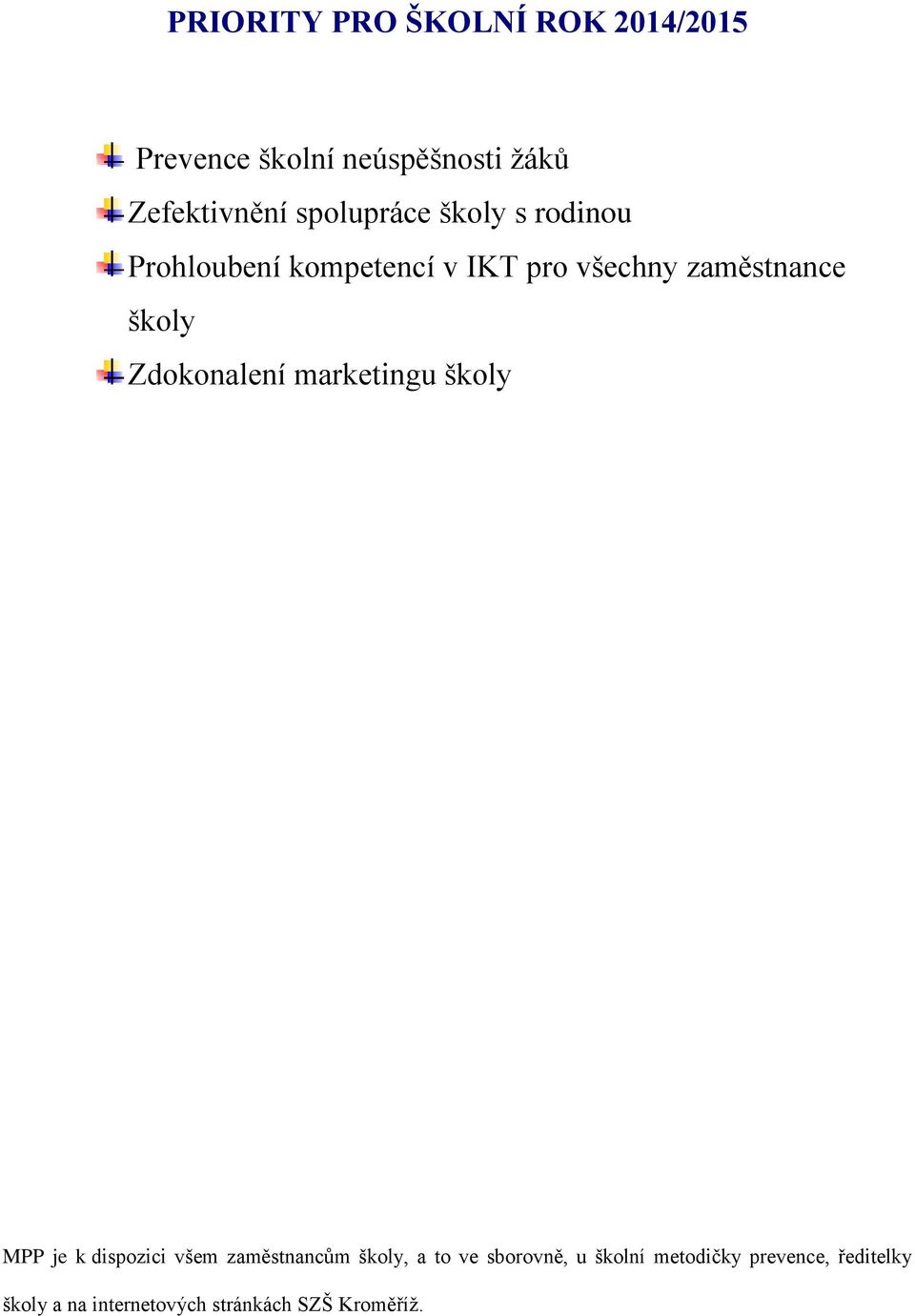 PRIORITY PRO ŠKOLNÍ ROK 2014/2015

Prevence školní neúspěšnosti žáků

Zefektivnění spolupráce školy s rodinou

Prohloubení kompetencí v IKT pro všechny zaměstnance školy

Zdokonalení marketingu školy

MPP je k dispozici všem zaměstnancům školy, a to ve sborovně, u školní metodičky prevence, ředitelky školy a na internetových stránkách SZŠ Kroměříž.